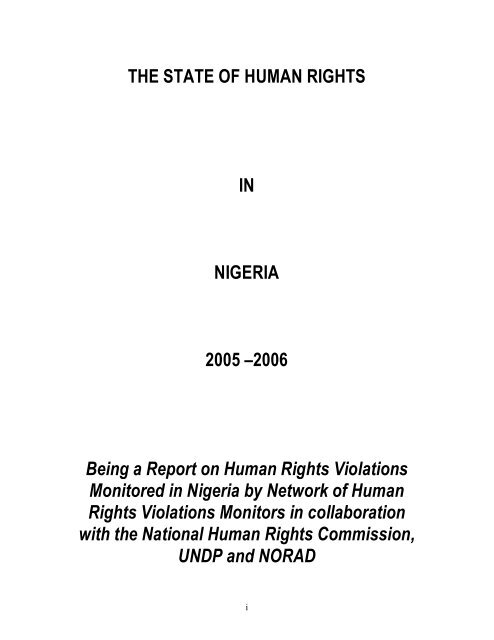 THE STATE OF HUMAN RIGHTS

IN

NIGERIA

2005 –2006

Being a Report on Human Rights Violations Monitored in Nigeria by Network of Human Rights Violations Monitors in collaboration with the National Human Rights Commission, UNDP and NORAD

i